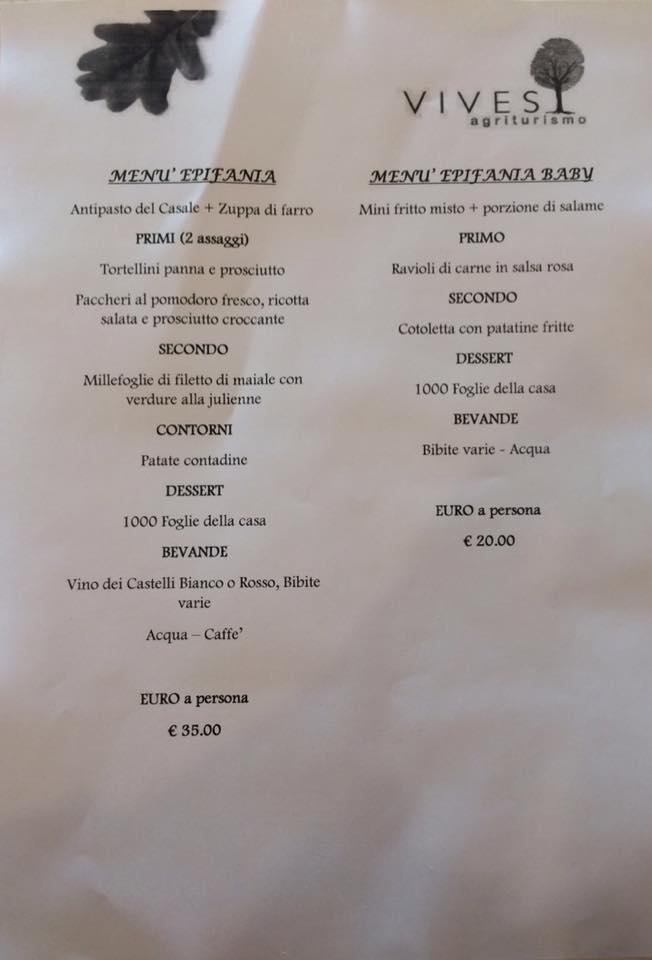 VIVES
agriturismo

MENU' EPIFANIA

Antipasto del Casale + Zuppa di farro

PRIMI (2 assaggi)

Tortellini panna e prosciutto

Paccheri al pomodoro fresco, ricotta salata e prosciutto croccante

SECONDO

Millefoglie di filetto di maiale con verdure alla julienne

CONTORNI

Patate contadine

DESSERT

1000 Foglie della casa

BEVANDE

Vino dei Castelli Bianco o Rosso, Bibite varie

Acqua – Caffe'

EURO a persona

€ 35.00

MENU' EPIFANIA BABY

Mini fritto misto + porzione di salame

PRIMO

Ravioli di carne in salsa rosa

SECONDO

Cotoletta con patatine fritte

DESSERT

1000 Foglie della casa

BEVANDE

Bibite varie - Acqua

EURO a persona

€ 20.00